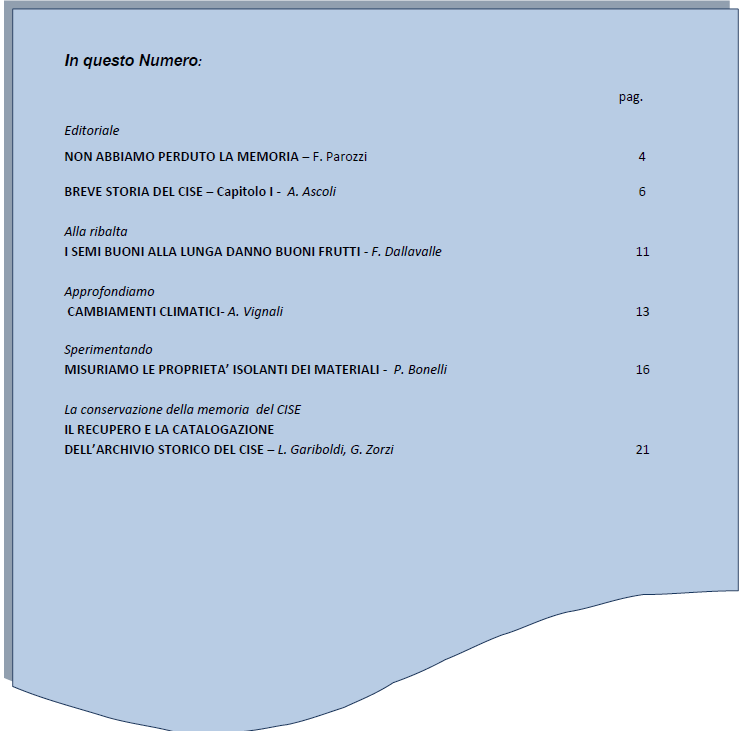 In questo Numero:

pag.

Editoriale

NON ABBIAMO PERDUTO LA MEMORIA – F. Parozzi 4

BREVE STORIA DEL CISE – Capitolo I - A. Ascoli 6

Alla ribalta
I SEMI BUONI ALLA LUNGA DANNO BUONI FRUTTI - F. Dallavalle 11

Approfondiamo
CAMBIAMENTI CLIMATICI- A. Vignali 13

Sperimentando
MISURIAMO LE PROPRIETA' ISOLANTI DEI MATERIALI - P. Bonelli 16

La conservazione della memoria del CISE
IL RECUPERO E LA CATALOGAZIONE
DELL'ARCHIVIO STORICO DEL CISE – L. Gariboldi, G. Zorzi 21